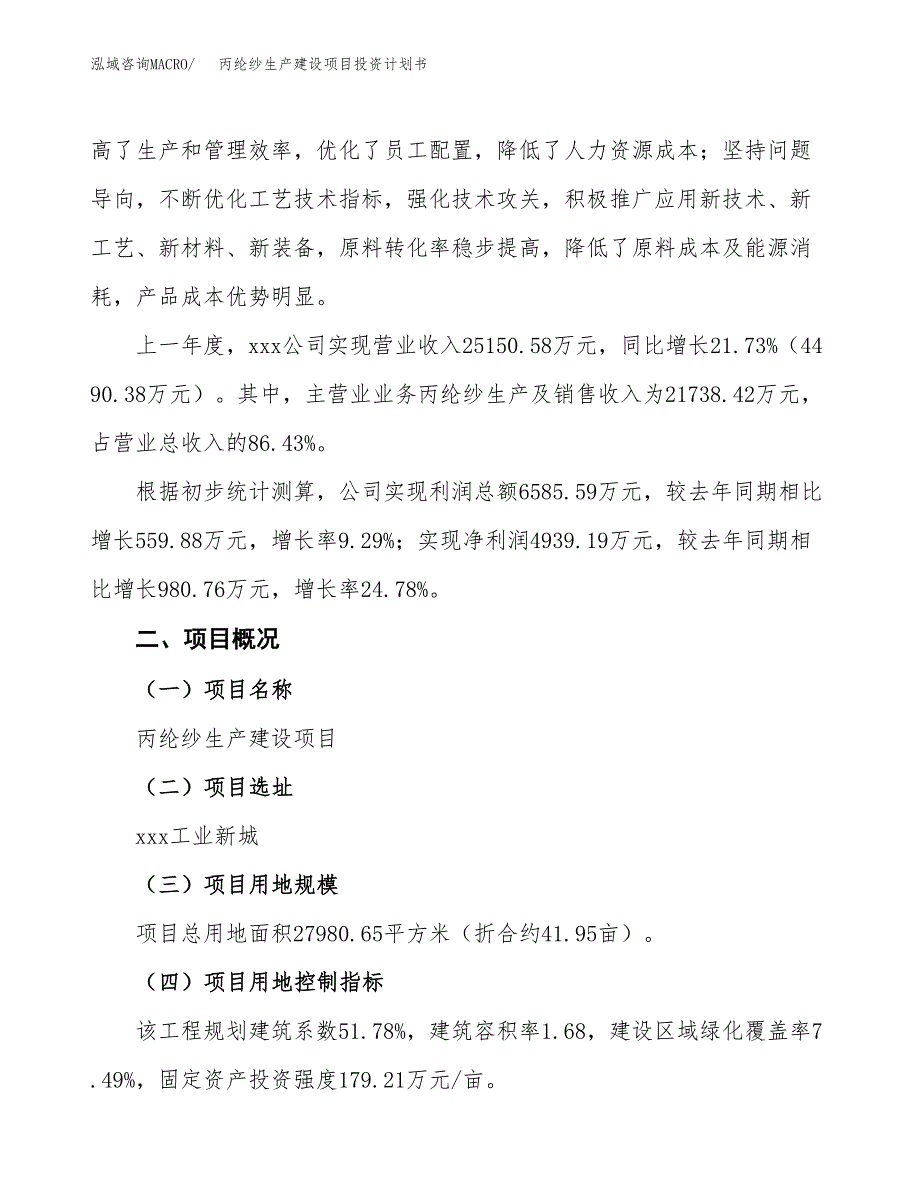 泓域咨询MACRO/　丙纶纱生产建设项目投资计划书

高了生产和管理效率，优化了员工配置，降低了人力资源成本；坚持问题导向，不断优化工艺技术指标，强化技术攻关，积极推广应用新技术、新工艺、新材料、新装备，原料转化率稳步提高，降低了原料成本及能源消耗，产品成本优势明显。

上一年度，xxx公司实现营业收入25150.58万元，同比增长21.73%（4490.38万元）。其中，主营业业务丙纶纱生产及销售收入为21738.42万元，占营业总收入的86.43%。

根据初步统计测算，公司实现利润总额6585.59万元，较去年同期相比增长559.88万元，增长率9.29%；实现净利润4939.19万元，较去年同期相比增长980.76万元，增长率24.78%。

二、项目概况

（一）项目名称

丙纶纱生产建设项目

（二）项目选址

xxx工业新城

（三）项目用地规模

项目总用地面积27980.65平方米（折合约41.95亩）。

（四）项目用地控制指标

该工程规划建筑系数51.78%，建筑容积率1.68，建设区域绿化覆盖率7.49%，固定资产投资强度179.21万元/亩。